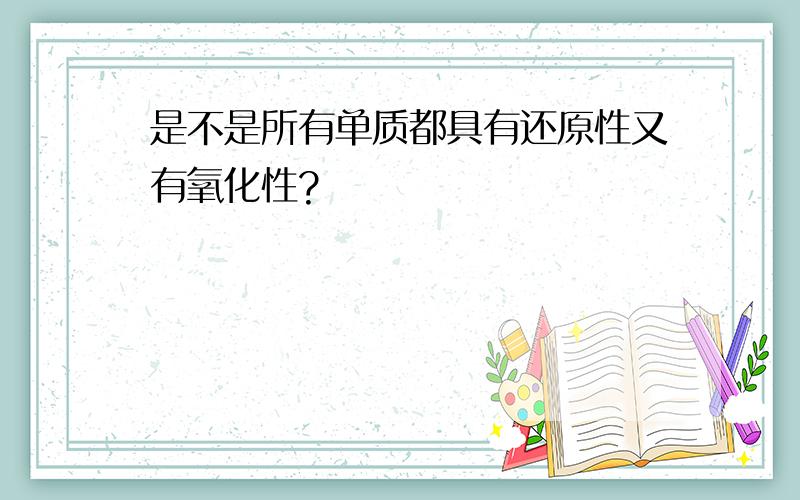 是不是所有单质都具有还原性又有氧化性?